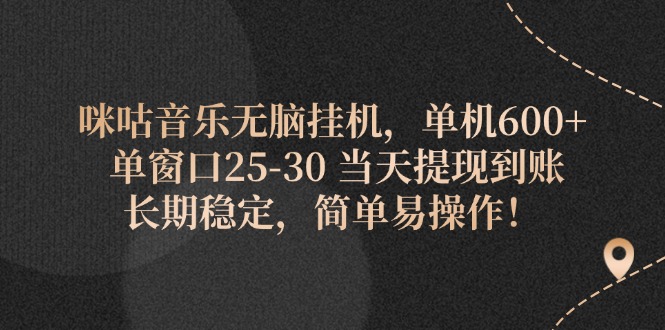 咪咕音乐无脑挂机， 单机600+
单窗口25-30 当天提现到账
长期稳定， 简单易操作！